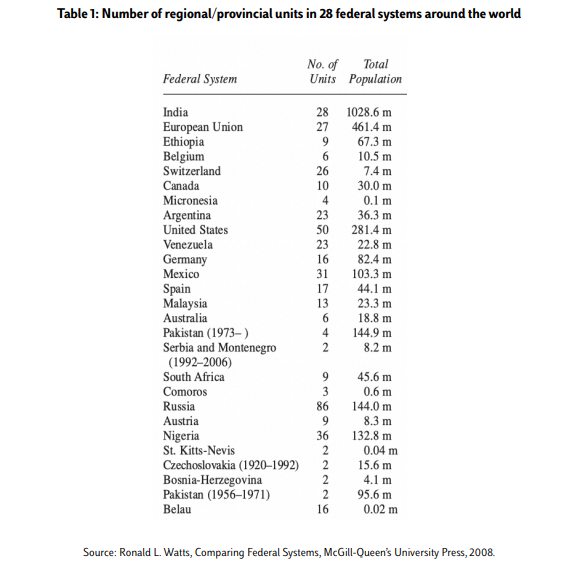 Table 1: Number of regional/provincial units in 28 federal systems around the world

| Federal System | No. of Units | Total Population |
|---|---|---|
| India | 28 | 1028.6 m |
| European Union | 27 | 461.4 m |
| Ethiopia | 9 | 67.3 m |
| Belgium | 6 | 10.5 m |
| Switzerland | 26 | 7.4 m |
| Canada | 10 | 30.0 m |
| Micronesia | 4 | 0.1 m |
| Argentina | 23 | 36.3 m |
| United States | 50 | 281.4 m |
| Venezuela | 23 | 22.8 m |
| Germany | 16 | 82.4 m |
| Mexico | 31 | 103.3 m |
| Spain | 17 | 44.1 m |
| Malaysia | 13 | 23.3 m |
| Australia | 6 | 18.8 m |
| Pakistan (1973– ) | 4 | 144.9 m |
| Serbia and Montenegro (1992–2006) | 2 | 8.2 m |
| South Africa | 9 | 45.6 m |
| Comoros | 3 | 0.6 m |
| Russia | 86 | 144.0 m |
| Austria | 9 | 8.3 m |
| Nigeria | 36 | 132.8 m |
| St. Kitts-Nevis | 2 | 0.04 m |
| Czechoslovakia (1920–1992) | 2 | 15.6 m |
| Bosnia-Herzegovina | 2 | 4.1 m |
| Pakistan (1956–1971) | 2 | 95.6 m |
| Belau | 16 | 0.02 m |

Source: Ronald L. Watts, Comparing Federal Systems, McGill-Queen's University Press, 2008.